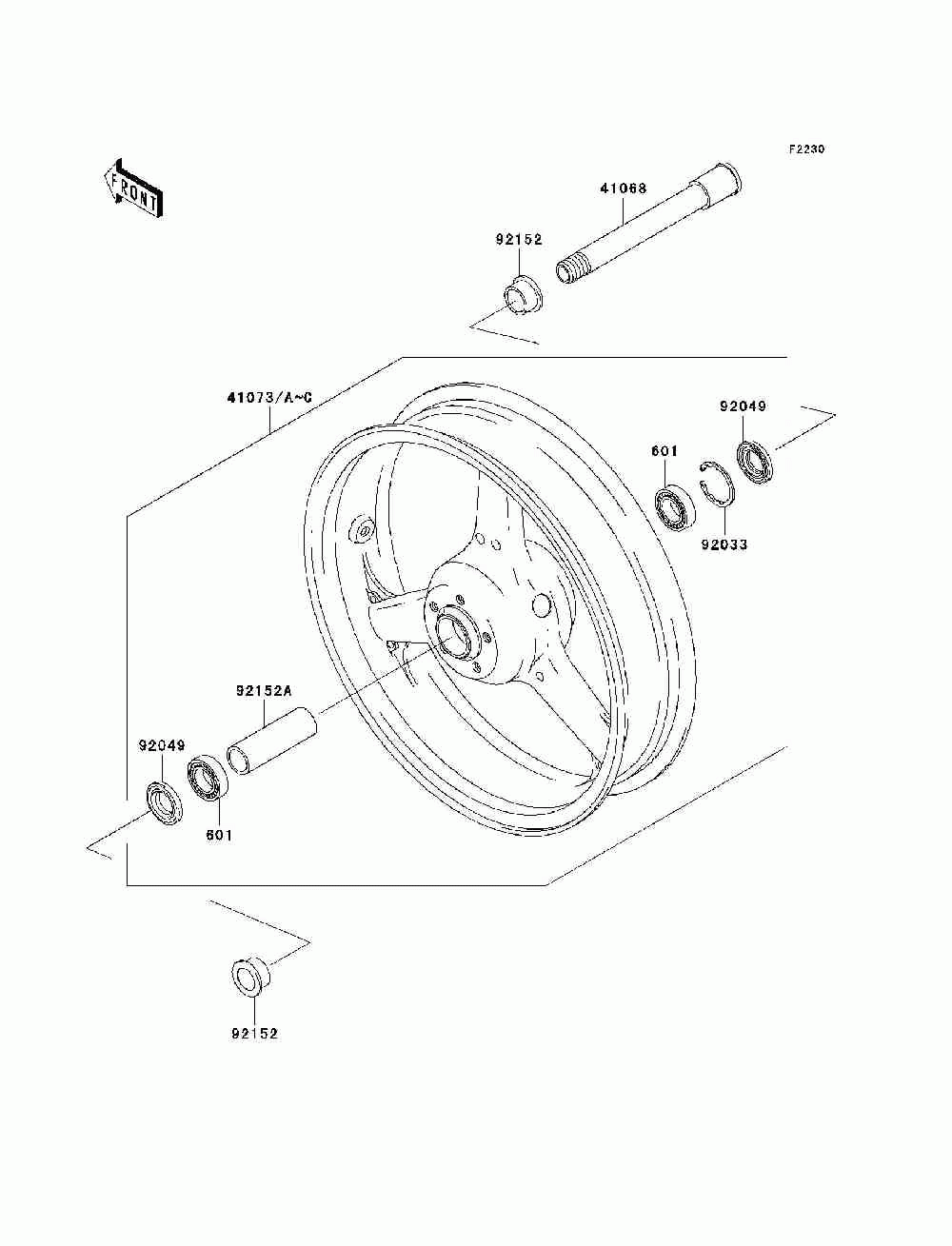 F2230

FRONT

41068

92152

41073/A~C

92049

601

92033

92152A

92049

601

92152